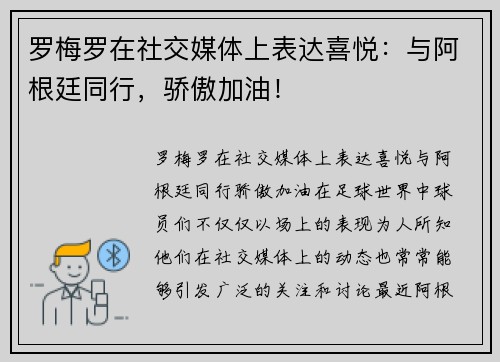 罗梅罗在社交媒体上表达喜悦：与阿根廷同行，骄傲加油！

罗梅罗在社交媒体上表达喜悦与阿根廷同行骄傲加油在足球世界中球员们不仅仅以场上的表现为人所知他们在社交媒体上的动态也常常能够引发广泛的关注和讨论最近阿根